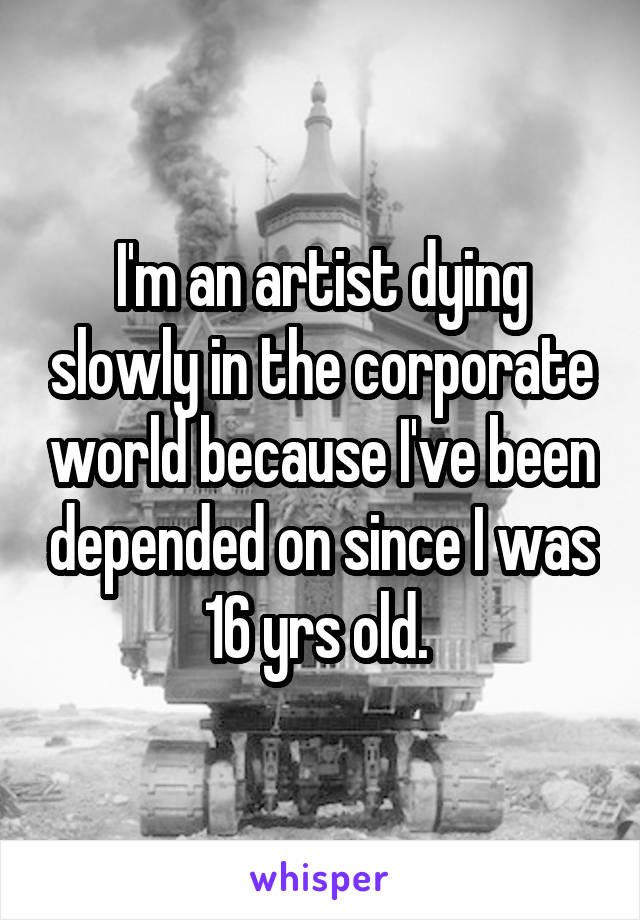 I'm an artist dying slowly in the corporate world because I've been depended on since I was 16 yrs old.

whisper